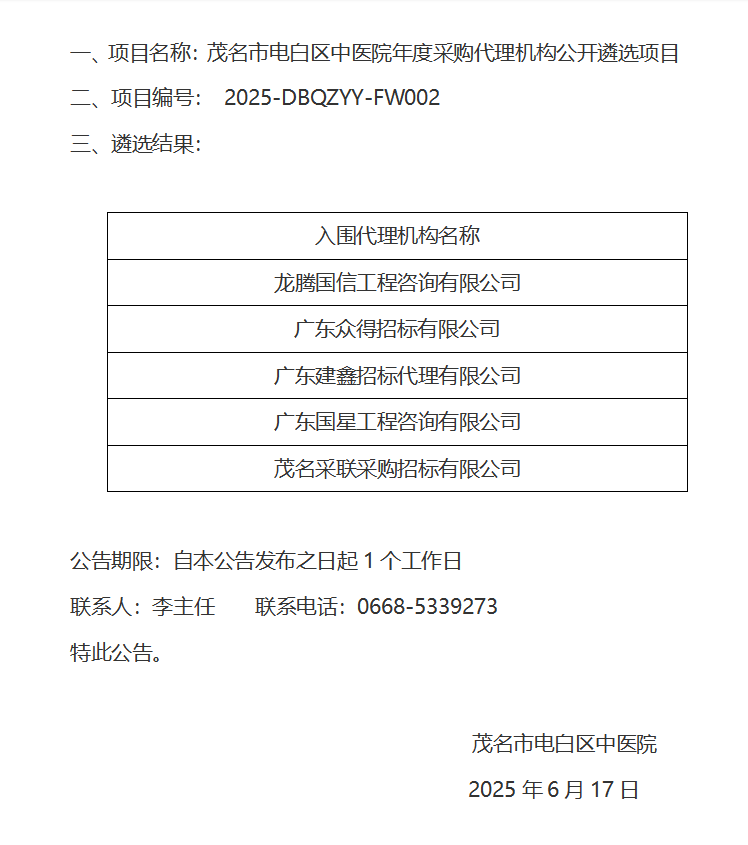 一、项目名称：茂名市电白区中医院年度采购代理机构公开遴选项目

二、项目编号： 2025-DBQZYY-FW002

三、遴选结果：

| 入围代理机构名称 |
|---|
| 龙腾国信工程咨询有限公司 |
| 广东众得招标有限公司 |
| 广东建鑫招标代理有限公司 |
| 广东国星工程咨询有限公司 |
| 茂名采联采购招标有限公司 |

公告期限：自本公告发布之日起 1 个工作日

联系人：李主任　　联系电话：0668-5339273

特此公告。

茂名市电白区中医院

2025 年 6 月 17 日